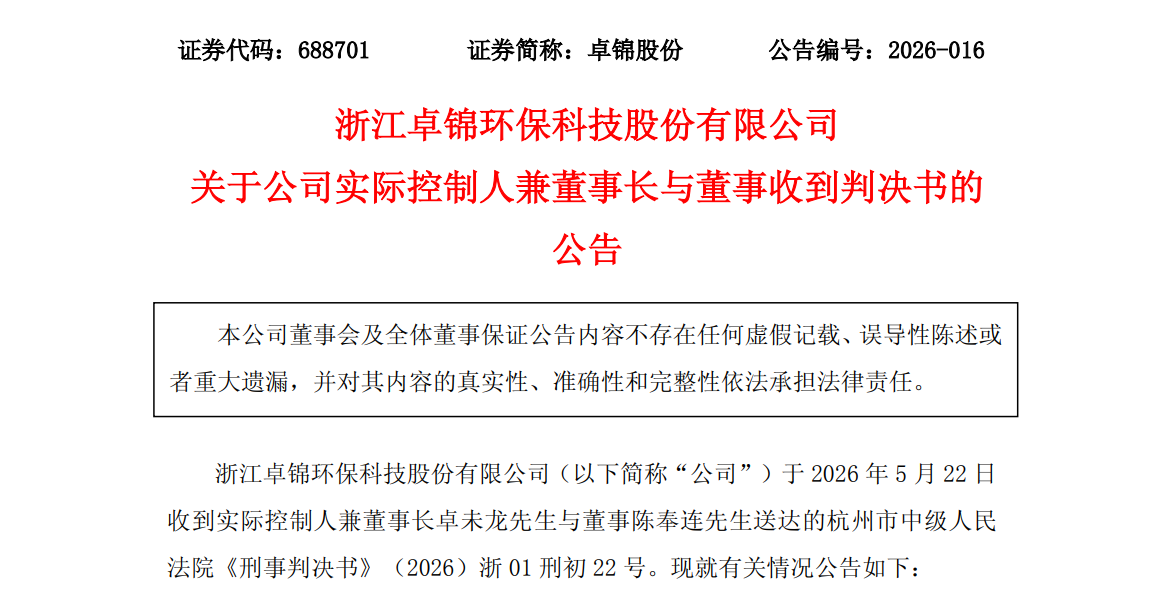 证券代码：688701    证券简称：卓锦股份    公告编号：2026-016

浙江卓锦环保科技股份有限公司
关于公司实际控制人兼董事长与董事收到判决书的
公告

本公司董事会及全体董事保证公告内容不存在任何虚假记载、误导性陈述或者重大遗漏，并对其内容的真实性、准确性和完整性依法承担法律责任。

浙江卓锦环保科技股份有限公司（以下简称“公司”）于2026年5月22日收到实际控制人兼董事长卓未龙先生与董事陈奉连先生送达的杭州市中级人民法院《刑事判决书》（2026）浙01刑初22号。现就有关情况公告如下：